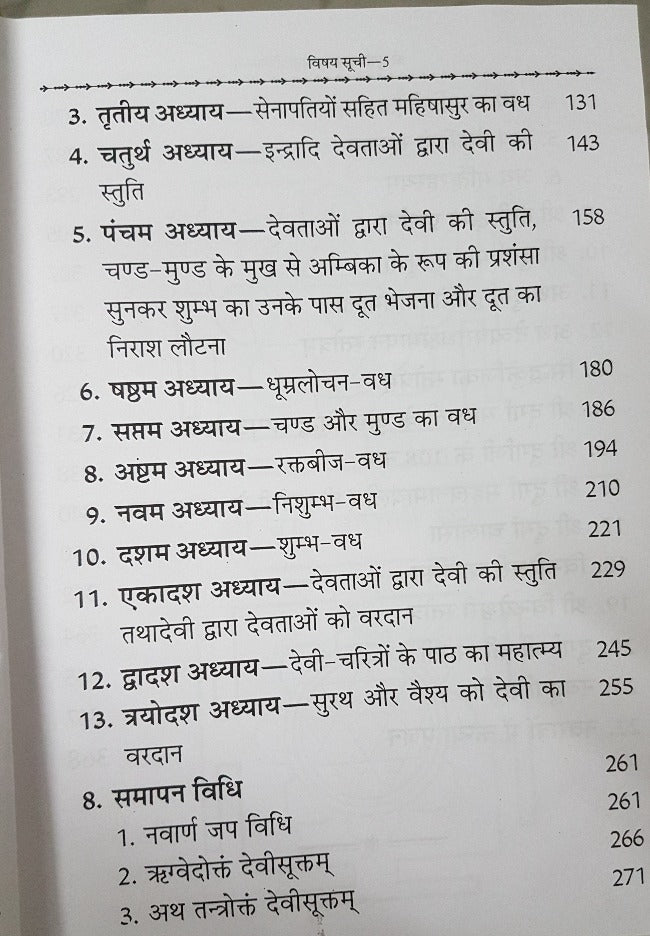 विषय सूची—5

3. तृतीय अध्याय—सेनापतियों सहित महिषासुर का वध 131

4. चतुर्थ अध्याय—इन्द्रादि देवताओं द्वारा देवी की स्तुति 143

5. पंचम अध्याय—देवताओं द्वारा देवी की स्तुति, चण्ड-मुण्ड के मुख से अम्बिका के रूप की प्रशंसा सुनकर शुम्भ का उनके पास दूत भेजना और दूत का निराश लौटना 158

6. षष्ठम अध्याय—धूम्रलोचन-वध 180

7. सप्तम अध्याय—चण्ड और मुण्ड का वध 186

8. अष्टम अध्याय—रक्तबीज-वध 194

9. नवम अध्याय—निशुम्भ-वध 210

10. दशम अध्याय—शुम्भ-वध 221

11. एकादश अध्याय—देवताओं द्वारा देवी की स्तुति तथादेवी द्वारा देवताओं को वरदान 229

12. द्वादश अध्याय—देवी-चरित्रों के पाठ का महात्म्य 245

13. त्रयोदश अध्याय—सुरथ और वैश्य को देवी का वरदान 255

8. समापन विधि 261

1. नवार्ण जप विधि 261

2. ऋग्वेदोक्तं देवीसूक्तम् 266

3. अथ तन्त्रोक्तं देवीसूक्तम् 271